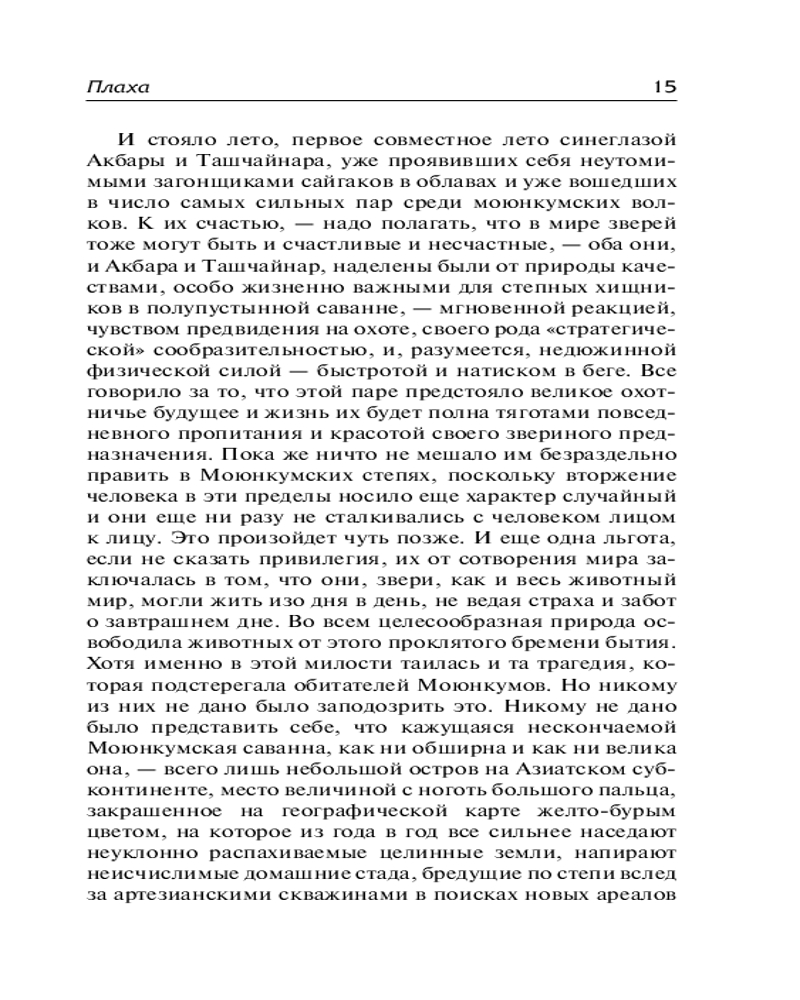 Плаха 15

И стояло лето, первое совместное лето синеглазой Акбары и Ташчайнара, уже проявивших себя неутомимыми загонщиками сайгаков в облавах и уже вошедших в число самых сильных пар среди моюнкумских волков. К их счастью, — надо полагать, что в мире зверей тоже могут быть и счастливые и несчастные, — оба они, и Акбара и Ташчайнар, наделены были от природы качествами, особо жизненно важными для степных хищников в полупустынной саванне, — мгновенной реакцией, чувством предвидения на охоте, своего рода «стратегической» сообразительностью, и, разумеется, недюжинной физической силой — быстротой и натиском в беге. Все говорило за то, что этой паре предстояло великое охотничье будущее и жизнь их будет полна тяготами повседневного пропитания и красотой своего звериного предназначения. Пока же ничто не мешало им безраздельно править в Моюнкумских степях, поскольку вторжение человека в эти пределы носило еще характер случайный и они еще ни разу не сталкивались с человеком лицом к лицу. Это произойдет чуть позже. И еще одна льгота, если не сказать привилегия, их от сотворения мира заключалась в том, что они, звери, как и весь животный мир, могли жить изо дня в день, не ведая страха и забот о завтрашнем дне. Во всем целесообразная природа освободила животных от этого проклятого бремени бытия. Хотя именно в этой милости таилась и та трагедия, которая подстерегала обитателей Моюнкумов. Но никому из них не дано было заподозрить это. Никому не дано было представить себе, что кажущаяся нескончаемой Моюнкумская саванна, как ни обширна и как ни велика она, — всего лишь небольшой остров на Азиатском субконтиненте, место величиной с ноготь большого пальца, закрашенное на географической карте желто-бурым цветом, на которое из года в год все сильнее наседают неуклонно распахиваемые целинные земли, напирают неисчислимые домашние стада, бредущие по степи вслед за артезианскими скважинами в поисках новых ареалов